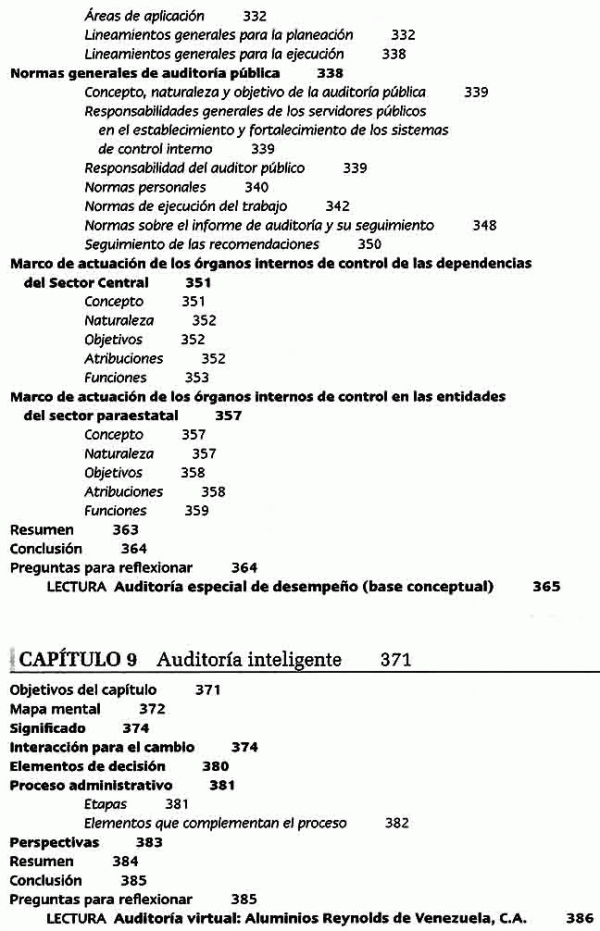 Áreas de aplicación 332
Lineamientos generales para la planeación 332
Lineamientos generales para la ejecución 338
Normas generales de auditoría pública 338
Concepto, naturaleza y objetivo de la auditoría pública 339
Responsabilidades generales de los servidores públicos en el establecimiento y fortalecimiento de los sistemas de control interno 339
Responsabilidad del auditor público 339
Normas personales 340
Normas de ejecución del trabajo 342
Normas sobre el informe de auditoría y su seguimiento 348
Seguimiento de las recomendaciones 350
Marco de actuación de los órganos internos de control de las dependencias del Sector Central 351
Concepto 351
Naturaleza 352
Objetivos 352
Atribuciones 352
Funciones 353
Marco de actuación de los órganos internos de control en las entidades del sector paraestatal 357
Concepto 357
Naturaleza 357
Objetivos 358
Atribuciones 358
Funciones 359
Resumen 363
Conclusión 364
Preguntas para reflexionar 364
LECTURA Auditoría especial de desempeño (base conceptual) 365

CAPÍTULO 9 Auditoría inteligente 371

Objetivos del capítulo 371
Mapa mental 372
Significado 374
Interacción para el cambio 374
Elementos de decisión 380
Proceso administrativo 381
Etapas 381
Elementos que complementan el proceso 382
Perspectivas 383
Resumen 384
Conclusión 385
Preguntas para reflexionar 385
LECTURA Auditoría virtual: Aluminios Reynolds de Venezuela, C.A. 386